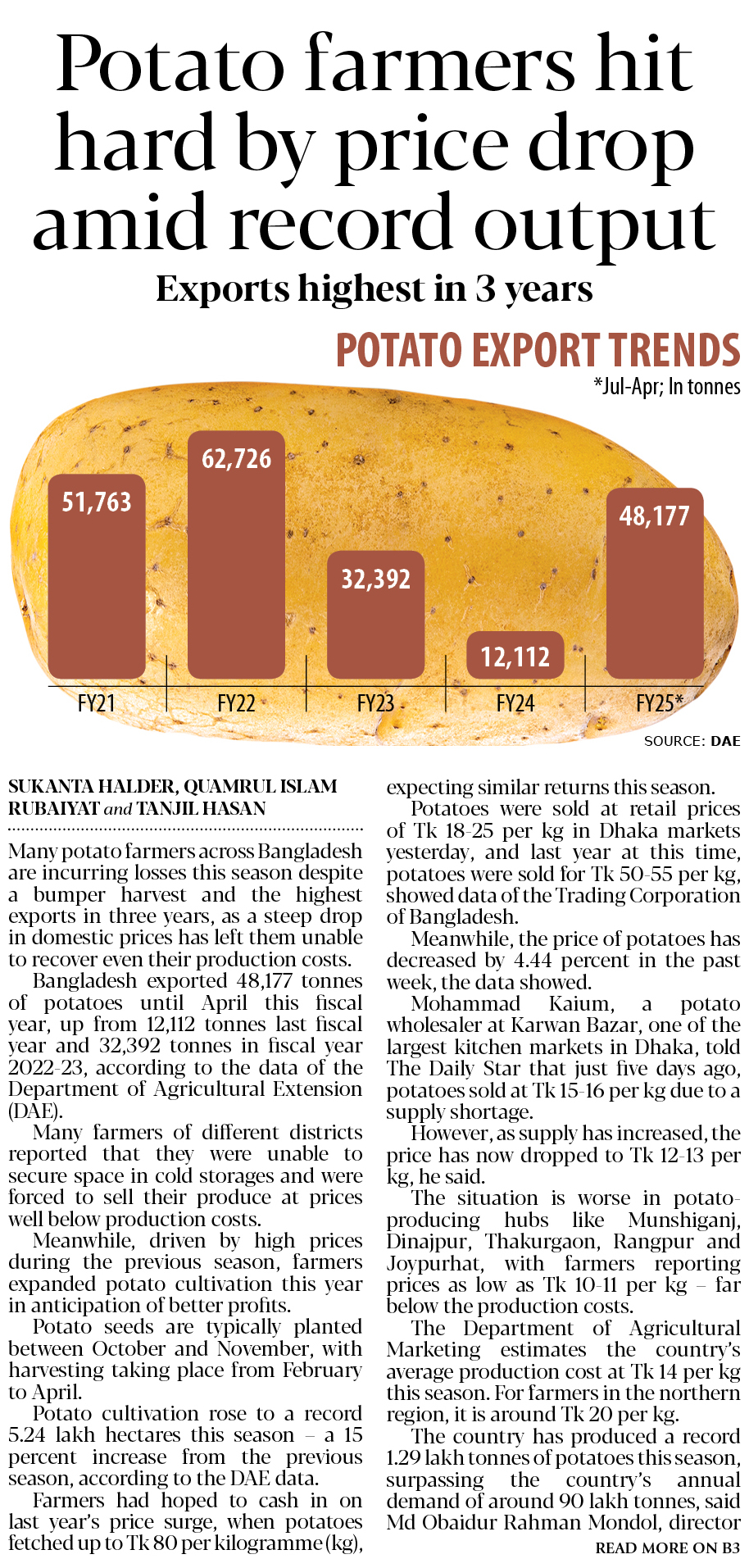 Potato farmers hit hard by price drop amid record output

Exports highest in 3 years

POTATO EXPORT TRENDS

*Jul-Apr; In tonnes

51,763
62,726
32,392
12,112
48,177

FY21
FY22
FY23
FY24
FY25*

SOURCE: DAE

SUKANTA HALDER, QUAMRUL ISLAM RUBAIYAT and TANJIL HASAN

Many potato farmers across Bangladesh are incurring losses this season despite a bumper harvest and the highest exports in three years, as a steep drop in domestic prices has left them unable to recover even their production costs.

Bangladesh exported 48,177 tonnes of potatoes until April this fiscal year, up from 12,112 tonnes last fiscal year and 32,392 tonnes in fiscal year 2022-23, according to the data of the Department of Agricultural Extension (DAE).

Many farmers of different districts reported that they were unable to secure space in cold storages and were forced to sell their produce at prices well below production costs.

Meanwhile, driven by high prices during the previous season, farmers expanded potato cultivation this year in anticipation of better profits.

Potato seeds are typically planted between October and November, with harvesting taking place from February to April.

Potato cultivation rose to a record 5.24 lakh hectares this season – a 15 percent increase from the previous season, according to the DAE data.

Farmers had hoped to cash in on last year's price surge, when potatoes fetched up to Tk 80 per kilogramme (kg), expecting similar returns this season.

Potatoes were sold at retail prices of Tk 18-25 per kg in Dhaka markets yesterday, and last year at this time, potatoes were sold for Tk 50-55 per kg, showed data of the Trading Corporation of Bangladesh.

Meanwhile, the price of potatoes has decreased by 4.44 percent in the past week, the data showed.

Mohammad Kaium, a potato wholesaler at Karwan Bazar, one of the largest kitchen markets in Dhaka, told The Daily Star that just five days ago, potatoes sold at Tk 15-16 per kg due to a supply shortage.

However, as supply has increased, the price has now dropped to Tk 12-13 per kg, he said.

The situation is worse in potato-producing hubs like Munshiganj, Dinajpur, Thakurgaon, Rangpur and Joypurhat, with farmers reporting prices as low as Tk 10-11 per kg – far below the production costs.

The Department of Agricultural Marketing estimates the country's average production cost at Tk 14 per kg this season. For farmers in the northern region, it is around Tk 20 per kg.

The country has produced a record 1.29 lakh tonnes of potatoes this season, surpassing the country's annual demand of around 90 lakh tonnes, said Md Obaidur Rahman Mondol, director

READ MORE ON B3